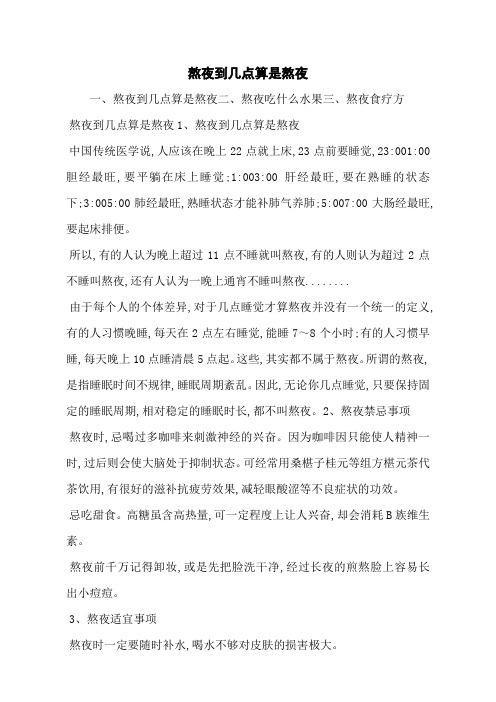 熬夜到几点算是熬夜

一、熬夜到几点算是熬夜二、熬夜吃什么水果三、熬夜食疗方

熬夜到几点算是熬夜 1、熬夜到几点算是熬夜

中国传统医学说,人应该在晚上 22 点就上床,23 点前要睡觉,23:001:00 胆经最旺,要平躺在床上睡觉;1:003:00 肝经最旺,要在熟睡的状态下;3:005:00 肺经最旺,熟睡状态才能补肺气养肺;5:007:00 大肠经最旺,要起床排便。

所以,有的人认为晚上超过 11 点不睡就叫熬夜,有的人则认为超过 2 点不睡叫熬夜,还有人认为一晚上通宵不睡叫熬夜........

由于每个人的个体差异,对于几点睡觉才算熬夜并没有一个统一的定义,有的人习惯晚睡,每天在 2 点左右睡觉,能睡 7～8 个小时;有的人习惯早睡,每天晚上 10 点睡清晨 5 点起。这些,其实都不属于熬夜。所谓的熬夜,是指睡眠时间不规律,睡眠周期紊乱。因此,无论你几点睡觉,只要保持固定的睡眠周期,相对稳定的睡眠时长,都不叫熬夜。2、熬夜禁忌事项

熬夜时,忌喝过多咖啡来刺激神经的兴奋。因为咖啡因只能使人精神一时,过后则会使大脑处于抑制状态。可经常用桑椹子桂元等组方椹元茶代茶饮用,有很好的滋补抗疲劳效果,减轻眼酸涩等不良症状的功效。

忌吃甜食。高糖虽含高热量,可一定程度上让人兴奋,却会消耗 B 族维生素。

熬夜前千万记得卸妆,或是先把脸洗干净,经过长夜的煎熬脸上容易长出小痘痘。

3、熬夜适宜事项

熬夜时一定要随时补水,喝水不够对皮肤的损害极大。